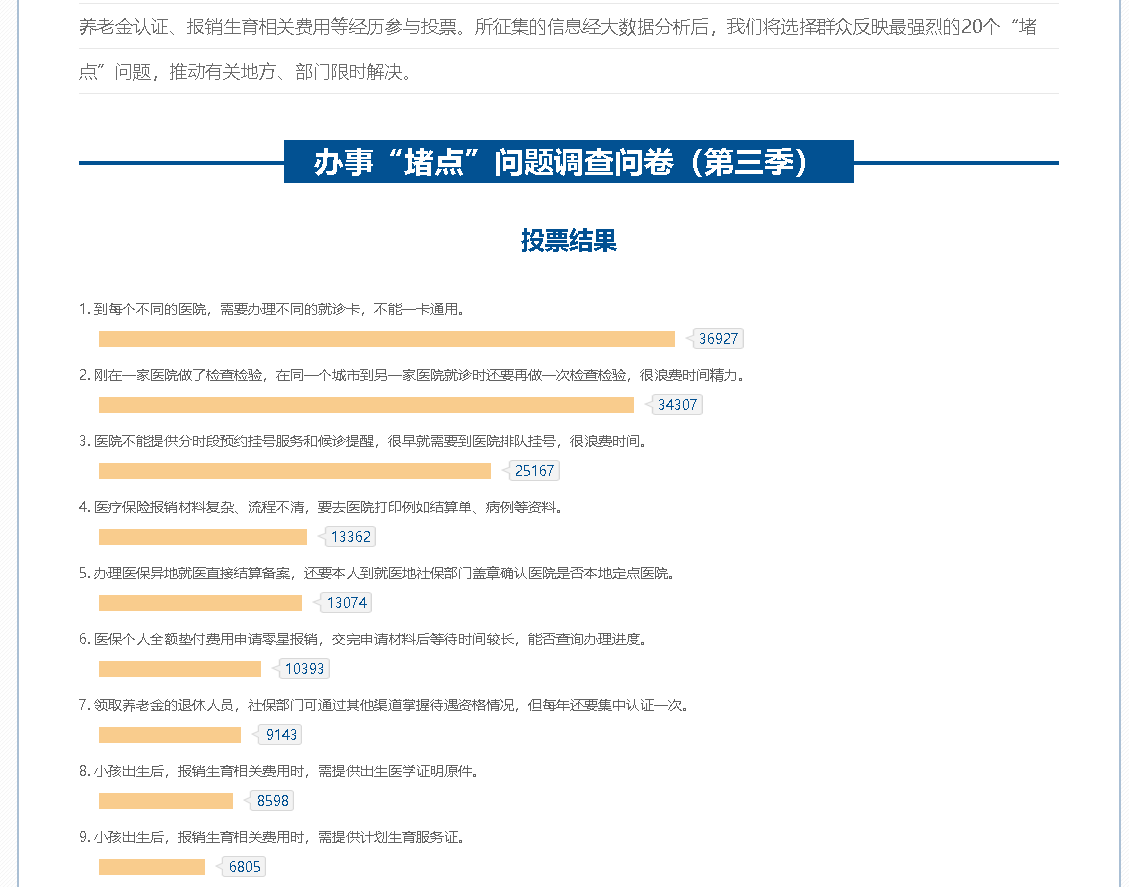 养老金认证、报销生育相关费用等经历参与投票。所征集的信息经大数据分析后，我们将选择群众反映最强烈的20个“堵点”问题，推动有关地方、部门限时解决。

办事“堵点”问题调查问卷（第三季）

投票结果

1. 到每个不同的医院，需要办理不同的就诊卡，不能一卡通用。
36927

2. 刚在一家医院做了检查检验，在同一个城市到另一家医院就诊时还要再做一次检查检验，很浪费时间精力。
34307

3. 医院不能提供分时段预约挂号服务和候诊提醒，很早就需要到医院排队挂号，很浪费时间。
25167

4. 医疗保险报销材料复杂、流程不清，要去医院打印例如结算单、病例等资料。
13362

5. 办理医保异地就医直接结算备案，还要本人到就医地社保部门盖章确认医院是否本地定点医院。
13074

6. 医保个人全额垫付费用申请零星报销，交完申请材料后等待时间较长，能否查询办理进度。
10393

7. 领取养老金的退休人员，社保部门可通过其他渠道掌握待遇资格情况，但每年还要集中认证一次。
9143

8. 小孩出生后，报销生育相关费用时，需提供出生医学证明原件。
8598

9. 小孩出生后，报销生育相关费用时，需提供计划生育服务证。
6805